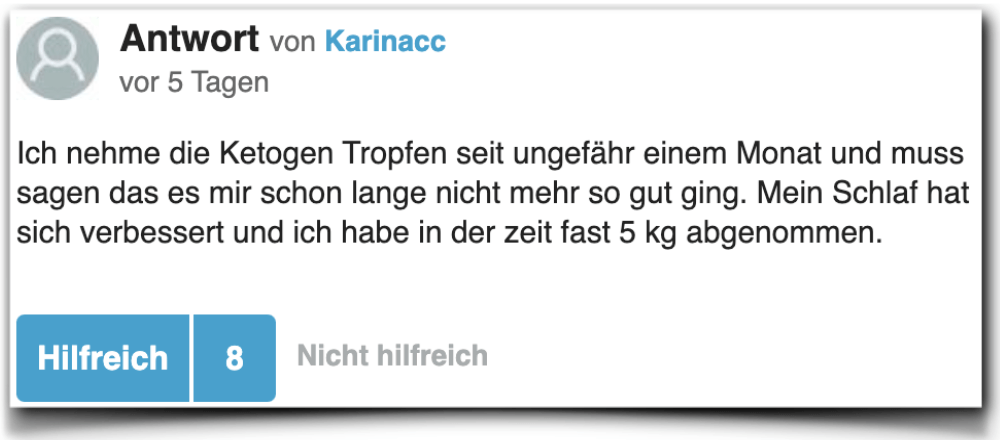 Antwort von Karinacc
vor 5 Tagen

Ich nehme die Ketogen Tropfen seit ungefähr einem Monat und muss sagen das es mir schon lange nicht mehr so gut ging. Mein Schlaf hat sich verbessert und ich habe in der zeit fast 5 kg abgenommen.

Hilfreich 8 Nicht hilfreich